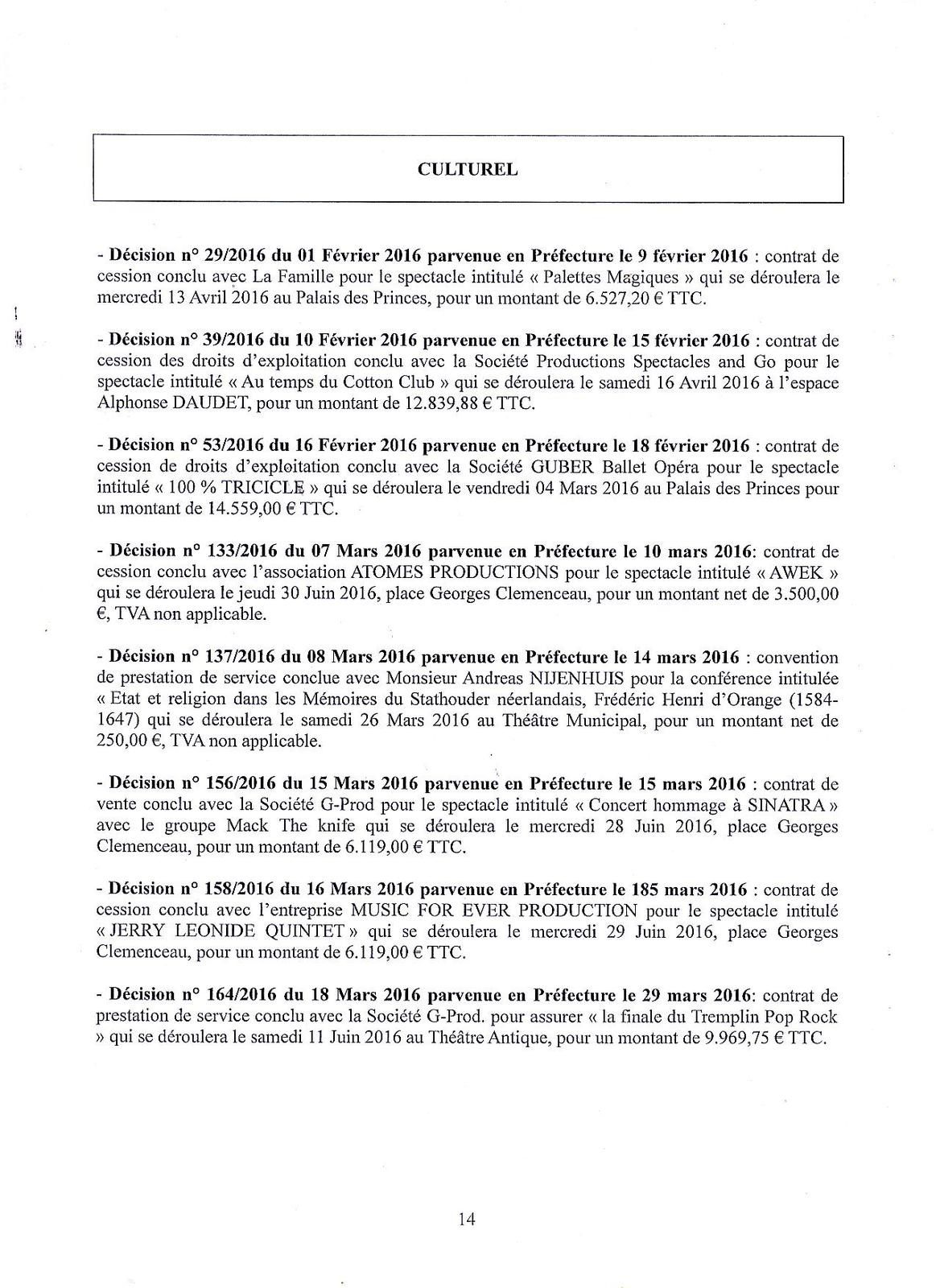 CULTUREL

- Décision n° 29/2016 du 01 Février 2016 parvenue en Préfecture le 9 février 2016 : contrat de cession conclu avec La Famille pour le spectacle intitulé « Palettes Magiques » qui se déroulera le mercredi 13 Avril 2016 au Palais des Princes, pour un montant de 6.527,20 € TTC.

- Décision n° 39/2016 du 10 Février 2016 parvenue en Préfecture le 15 février 2016 : contrat de cession des droits d'exploitation conclu avec la Société Productions Spectacles and Go pour le spectacle intitulé « Au temps du Cotton Club » qui se déroulera le samedi 16 Avril 2016 à l'espace Alphonse DAUDET, pour un montant de 12.839,88 € TTC.

- Décision n° 53/2016 du 16 Février 2016 parvenue en Préfecture le 18 février 2016 : contrat de cession de droits d'exploitation conclu avec la Société GUBER Ballet Opéra pour le spectacle intitulé « 100 % TRICICLE » qui se déroulera le vendredi 04 Mars 2016 au Palais des Princes pour un montant de 14.559,00 € TTC.

- Décision n° 133/2016 du 07 Mars 2016 parvenue en Préfecture le 10 mars 2016: contrat de cession conclu avec l'association ATOMES PRODUCTIONS pour le spectacle intitulé « AWEK » qui se déroulera le jeudi 30 Juin 2016, place Georges Clemenceau, pour un montant net de 3.500,00 €, TVA non applicable.

- Décision n° 137/2016 du 08 Mars 2016 parvenue en Préfecture le 14 mars 2016 : convention de prestation de service conclue avec Monsieur Andreas NIJENHUIS pour la conférence intitulée « Etat et religion dans les Mémoires du Stathouder néerlandais, Frédéric Henri d'Orange (1584-1647) qui se déroulera le samedi 26 Mars 2016 au Théâtre Municipal, pour un montant net de 250,00 €, TVA non applicable.

- Décision n° 156/2016 du 15 Mars 2016 parvenue en Préfecture le 15 mars 2016 : contrat de vente conclu avec la Société G-Prod pour le spectacle intitulé « Concert hommage à SINATRA » avec le groupe Mack The knife qui se déroulera le mercredi 28 Juin 2016, place Georges Clemenceau, pour un montant de 6.119,00 € TTC.

- Décision n° 158/2016 du 16 Mars 2016 parvenue en Préfecture le 185 mars 2016 : contrat de cession conclu avec l'entreprise MUSIC FOR EVER PRODUCTION pour le spectacle intitulé « JERRY LEONIDE QUINTET » qui se déroulera le mercredi 29 Juin 2016, place Georges Clemenceau, pour un montant de 6.119,00 € TTC.

- Décision n° 164/2016 du 18 Mars 2016 parvenue en Préfecture le 29 mars 2016: contrat de prestation de service conclu avec la Société G-Prod. pour assurer « la finale du Tremplin Pop Rock » qui se déroulera le samedi 11 Juin 2016 au Théâtre Antique, pour un montant de 9.969,75 € TTC.

14